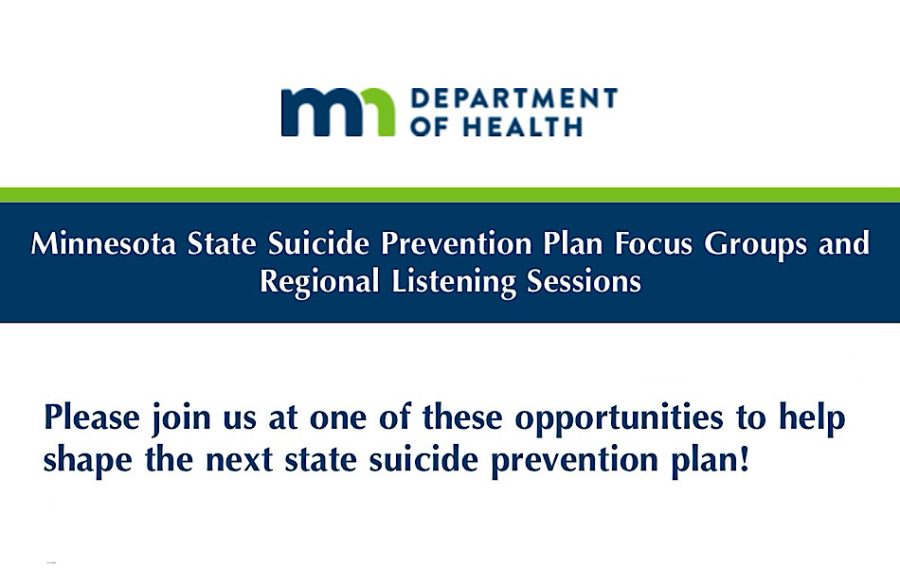 mn DEPARTMENT
OF HEALTH

Minnesota State Suicide Prevention Plan Focus Groups and Regional Listening Sessions

Please join us at one of these opportunities to help shape the next state suicide prevention plan!